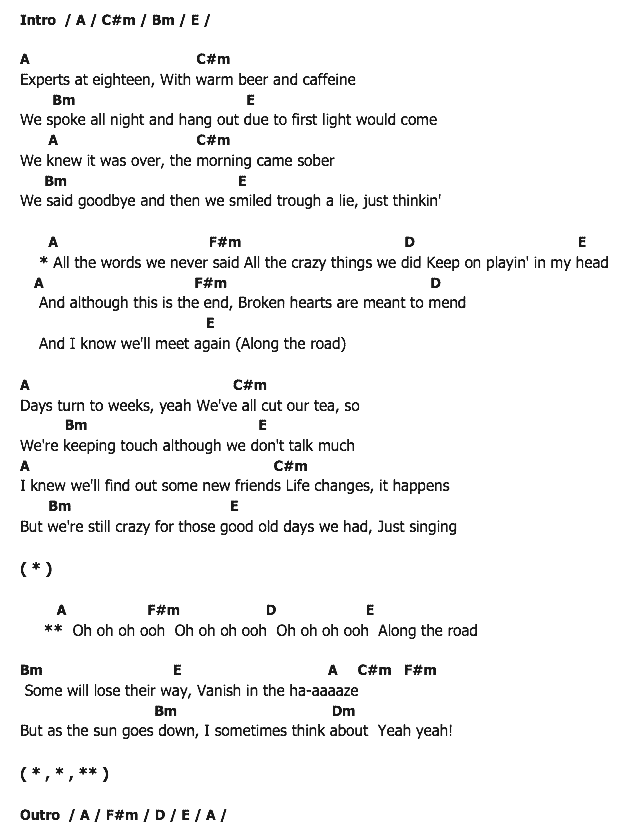 Intro / A / C#m / Bm / E /

A C#m
Experts at eighteen, With warm beer and caffeine
Bm E
We spoke all night and hang out due to first light would come
A C#m
We knew it was over, the morning came sober
Bm E
We said goodbye and then we smiled trough a lie, just thinkin'

A F#m D E
* All the words we never said All the crazy things we did Keep on playin' in my head
A F#m D
And although this is the end, Broken hearts are meant to mend
E
And I know we'll meet again (Along the road)

A C#m
Days turn to weeks, yeah We've all cut our tea, so
Bm E
We're keeping touch although we don't talk much
A C#m
I knew we'll find out some new friends Life changes, it happens
Bm E
But we're still crazy for those good old days we had, Just singing

( * )

A F#m D E
** Oh oh oh ooh Oh oh oh ooh Oh oh oh ooh Along the road

Bm E A C#m F#m
Some will lose their way, Vanish in the ha-aaaaze
Bm Dm
But as the sun goes down, I sometimes think about Yeah yeah!

( * , * , ** )

Outro / A / F#m / D / E / A /